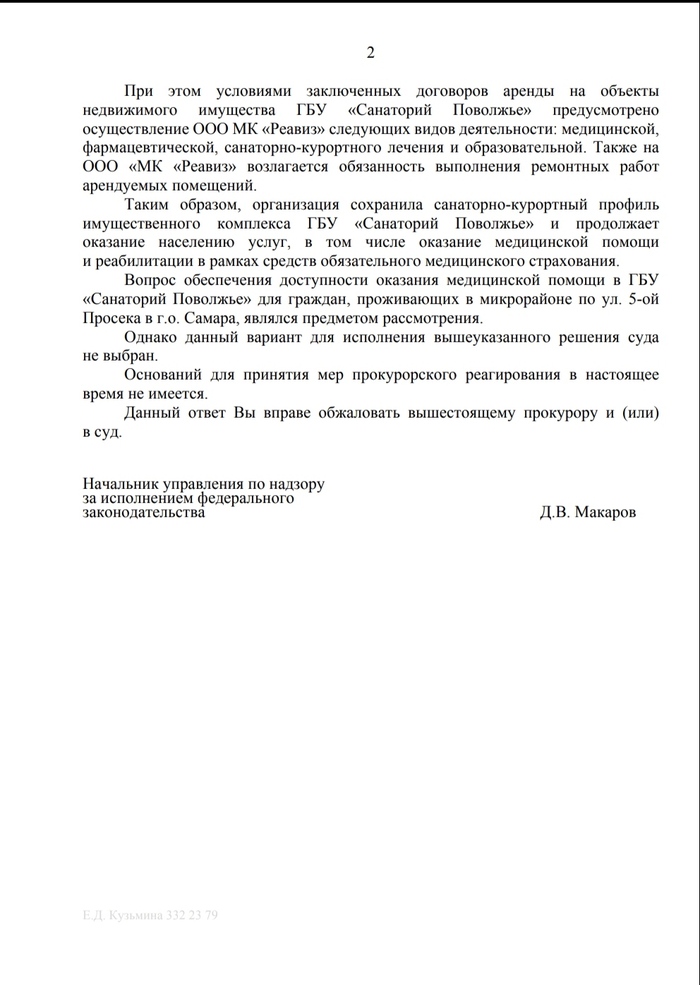 2

При этом условиями заключенных договоров аренды на объекты недвижимого имущества ГБУ «Санаторий Поволжье» предусмотрено осуществление ООО МК «Реавиз» следующих видов деятельности: медицинской, фармацевтической, санаторно-курортного лечения и образовательной. Также на ООО «МК «Реавиз» возлагается обязанность выполнения ремонтных работ арендуемых помещений.

Таким образом, организация сохранила санаторно-курортный профиль имущественного комплекса ГБУ «Санаторий Поволжье» и продолжает оказание населению услуг, в том числе оказание медицинской помощи и реабилитации в рамках средств обязательного медицинского страхования.

Вопрос обеспечения доступности оказания медицинской помощи в ГБУ «Санаторий Поволжье» для граждан, проживающих в микрорайоне по ул. 5-ой Просека в г.о. Самара, являлся предметом рассмотрения.

Однако данный вариант для исполнения вышеуказанного решения суда не выбран.

Оснований для принятия мер прокурорского реагирования в настоящее время не имеется.

Данный ответ Вы вправе обжаловать вышестоящему прокурору и (или) в суд.

Начальник управления по надзору за исполнением федерального законодательства

Д.В. Макаров

Е.Д. Кузьмина 332 23 79